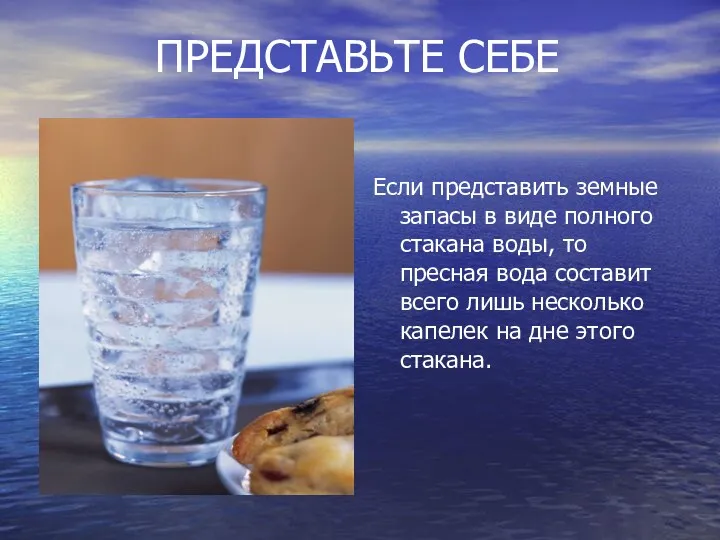 ПРЕДСТАВЬТЕ СЕБЕ

Если представить земные запасы в виде полного стакана воды, то пресная вода составит всего лишь несколько капелек на дне этого стакана.